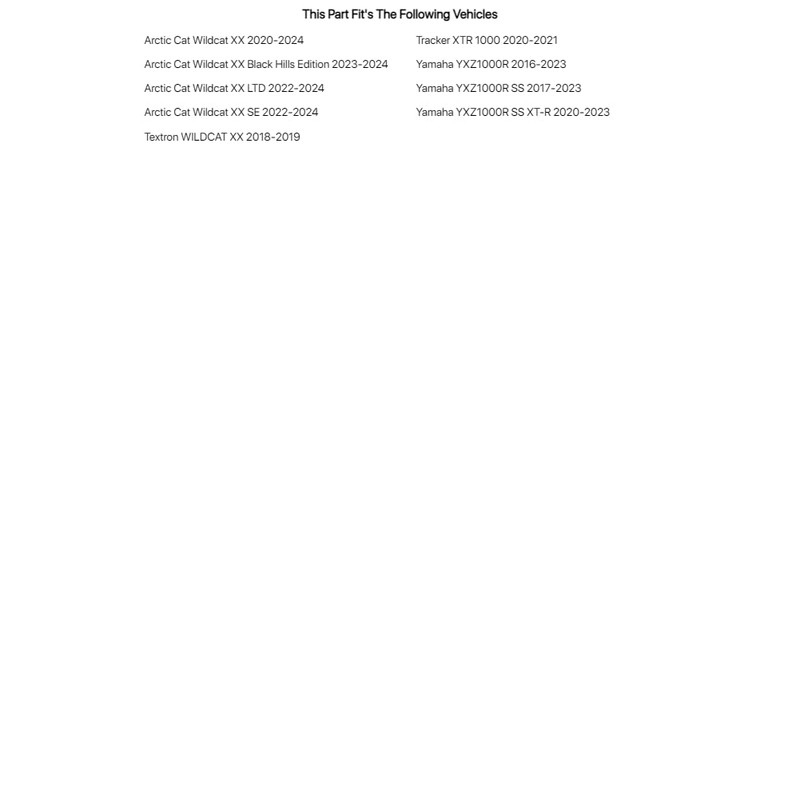 This Part Fit's The Following Vehicles

Arctic Cat Wildcat XX 2020-2024

Arctic Cat Wildcat XX Black Hills Edition 2023-2024

Arctic Cat Wildcat XX LTD 2022-2024

Arctic Cat Wildcat XX SE 2022-2024

Textron WILDCAT XX 2018-2019

Tracker XTR 1000 2020-2021

Yamaha YXZ1000R 2016-2023

Yamaha YXZ1000R SS 2017-2023

Yamaha YXZ1000R SS XT-R 2020-2023